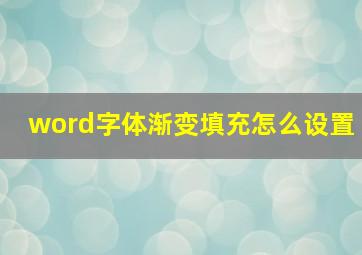 word字体渐变填充怎么设置